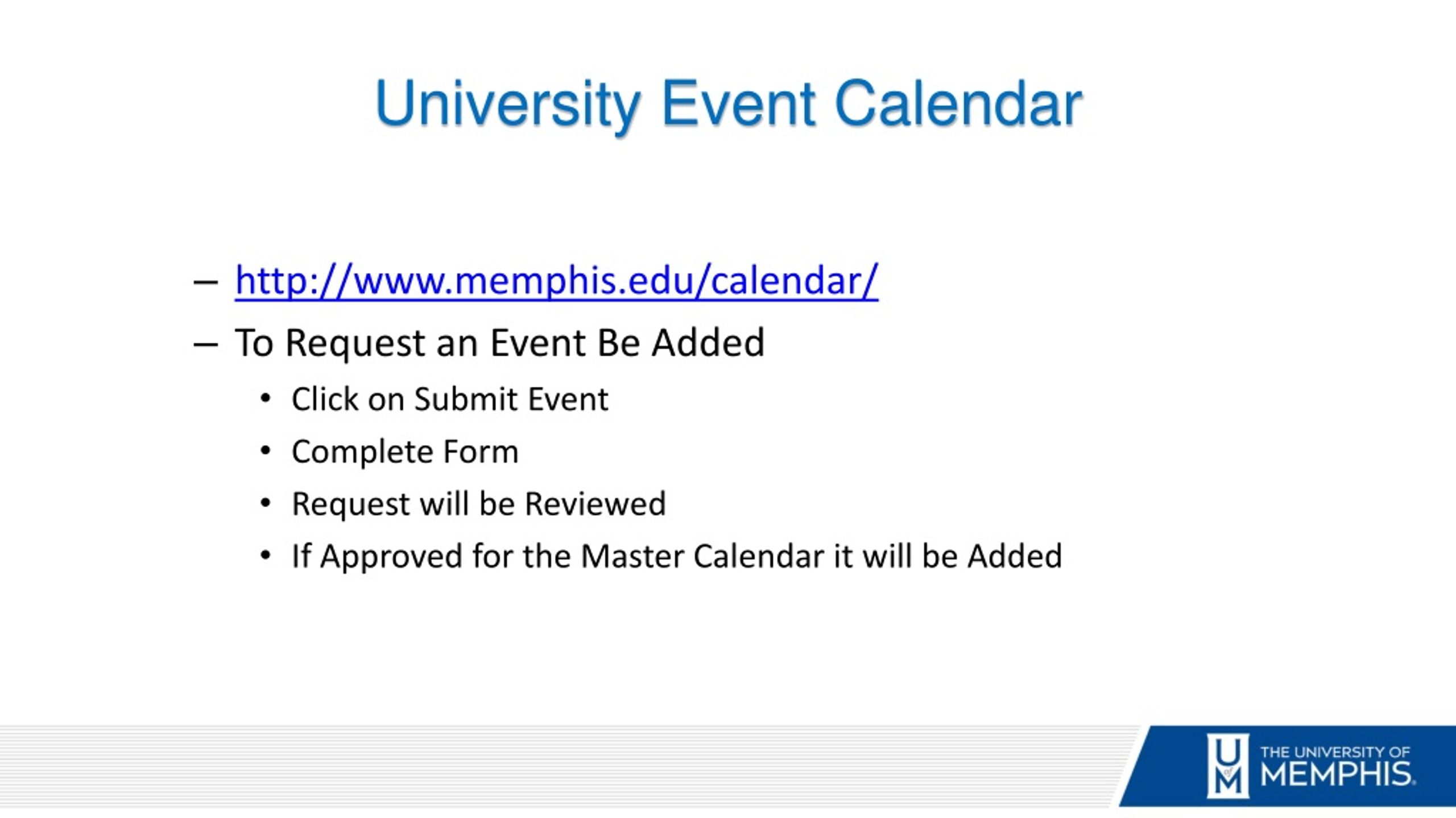 University Event Calendar

– http://www.memphis.edu/calendar/
– To Request an Event Be Added
• Click on Submit Event
• Complete Form
• Request will be Reviewed
• If Approved for the Master Calendar it will be Added

U of M THE UNIVERSITY OF MEMPHIS.